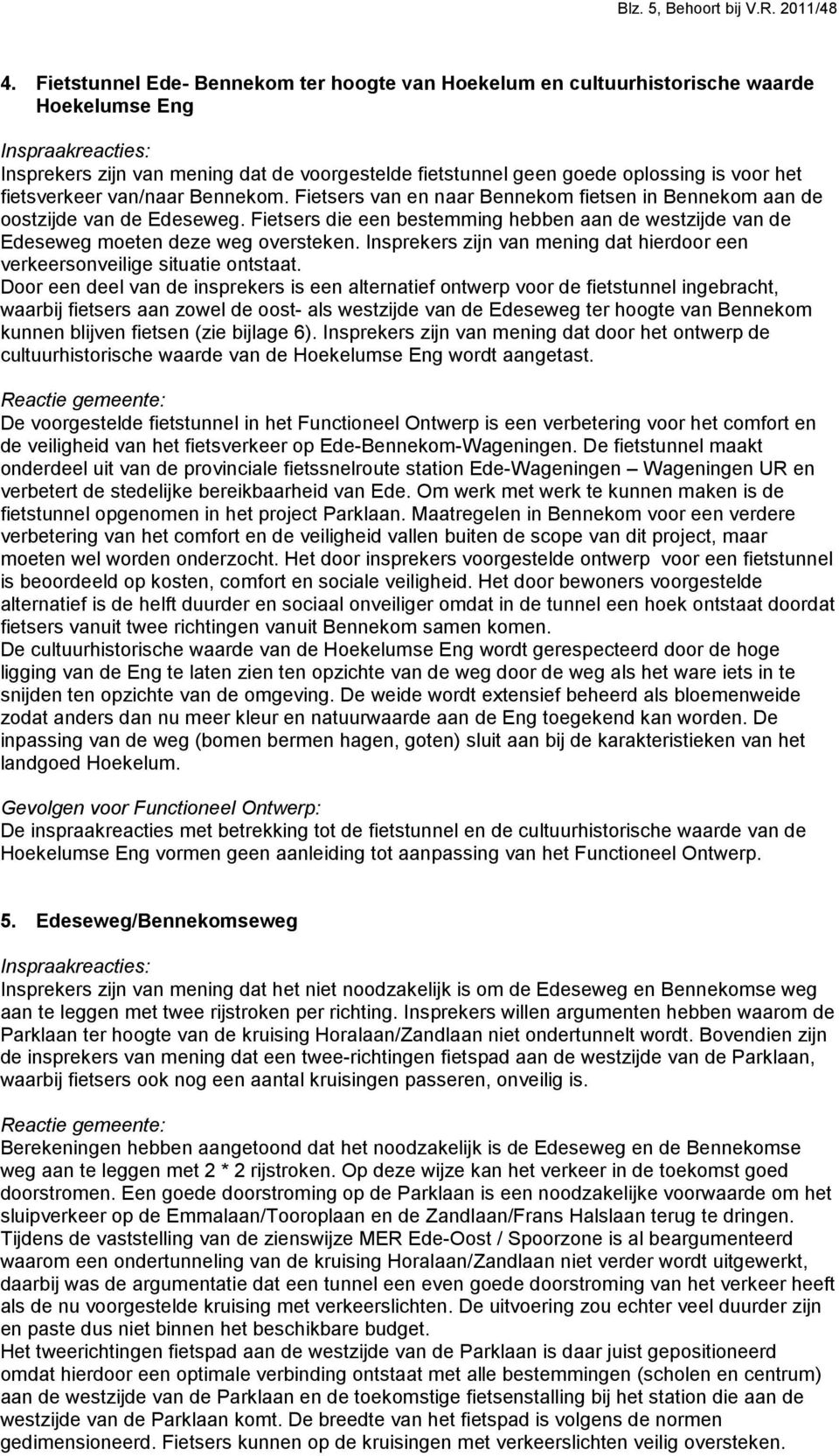 Blz. 5, Behoort bij V.R. 2011/48

4. Fietstunnel Ede- Bennekom ter hoogte van Hoekelum en cultuurhistorische waarde Hoekelumse Eng

Inspraakreacties:
Insprekers zijn van mening dat de voorgestelde fietstunnel geen goede oplossing is voor het fietsverkeer van/naar Bennekom. Fietsers van en naar Bennekom fietsen in Bennekom aan de oostzijde van de Edeseweg. Fietsers die een bestemming hebben aan de westzijde van de Edeseweg moeten deze weg oversteken. Insprekers zijn van mening dat hierdoor een verkeersonveilige situatie ontstaat.
Door een deel van de insprekers is een alternatief ontwerp voor de fietstunnel ingebracht, waarbij fietsers aan zowel de oost- als westzijde van de Edeseweg ter hoogte van Bennekom kunnen blijven fietsen (zie bijlage 6). Insprekers zijn van mening dat door het ontwerp de cultuurhistorische waarde van de Hoekelumse Eng wordt aangetast.

Reactie gemeente:
De voorgestelde fietstunnel in het Functioneel Ontwerp is een verbetering voor het comfort en de veiligheid van het fietsverkeer op Ede-Bennekom-Wageningen. De fietstunnel maakt onderdeel uit van de provinciale fietssnelroute station Ede-Wageningen – Wageningen UR en verbetert de stedelijke bereikbaarheid van Ede. Om werk met werk te kunnen maken is de fietstunnel opgenomen in het project Parklaan. Maatregelen in Bennekom voor een verdere verbetering van het comfort en de veiligheid vallen buiten de scope van dit project, maar moeten wel worden onderzocht. Het door insprekers voorgestelde ontwerp voor een fietstunnel is beoordeeld op kosten, comfort en sociale veiligheid. Het door bewoners voorgestelde alternatief is de helft duurder en sociaal onveiliger omdat in de tunnel een hoek ontstaat doordat fietsers vanuit twee richtingen vanuit Bennekom samen komen.
De cultuurhistorische waarde van de Hoekelumse Eng wordt gerespecteerd door de hoge ligging van de Eng te laten zien ten opzichte van de weg door de weg als het ware iets in te snijden ten opzichte van de omgeving. De weide wordt extensief beheerd als bloemenweide zodat anders dan nu meer kleur en natuurwaarde aan de Eng toegekend kan worden. De inpassing van de weg (bomen bermen hagen, goten) sluit aan bij de karakteristieken van het landgoed Hoekelum.

Gevolgen voor Functioneel Ontwerp:
De inspraakreacties met betrekking tot de fietstunnel en de cultuurhistorische waarde van de Hoekelumse Eng vormen geen aanleiding tot aanpassing van het Functioneel Ontwerp.

5. Edeseweg/Bennekomseweg

Inspraakreacties:
Insprekers zijn van mening dat het niet noodzakelijk is om de Edeseweg en Bennekomse weg aan te leggen met twee rijstroken per richting. Insprekers willen argumenten hebben waarom de Parklaan ter hoogte van de kruising Horalaan/Zandlaan niet ondertunnelt wordt. Bovendien zijn de insprekers van mening dat een twee-richtingen fietspad aan de westzijde van de Parklaan, waarbij fietsers ook nog een aantal kruisingen passeren, onveilig is.

Reactie gemeente:
Berekeningen hebben aangetoond dat het noodzakelijk is de Edeseweg en de Bennekomse weg aan te leggen met 2 * 2 rijstroken. Op deze wijze kan het verkeer in de toekomst goed doorstromen. Een goede doorstroming op de Parklaan is een noodzakelijke voorwaarde om het sluipverkeer op de Emmalaan/Tooroplaan en de Zandlaan/Frans Halslaan terug te dringen.
Tijdens de vaststelling van de zienswijze MER Ede-Oost / Spoorzone is al beargumenteerd waarom een ondertunneling van de kruising Horalaan/Zandlaan niet verder wordt uitgewerkt, daarbij was de argumentatie dat een tunnel een even goede doorstroming van het verkeer heeft als de nu voorgestelde kruising met verkeerslichten. De uitvoering zou echter veel duurder zijn en paste dus niet binnen het beschikbare budget.
Het tweerichtingen fietspad aan de westzijde van de Parklaan is daar juist gepositioneerd omdat hierdoor een optimale verbinding ontstaat met alle bestemmingen (scholen en centrum) aan de westzijde van de Parklaan en de toekomstige fietsenstalling bij het station die aan de westzijde van de Parklaan komt. De breedte van het fietspad is volgens de normen gedimensioneerd. Fietsers kunnen op de kruisingen met verkeerslichten veilig oversteken.